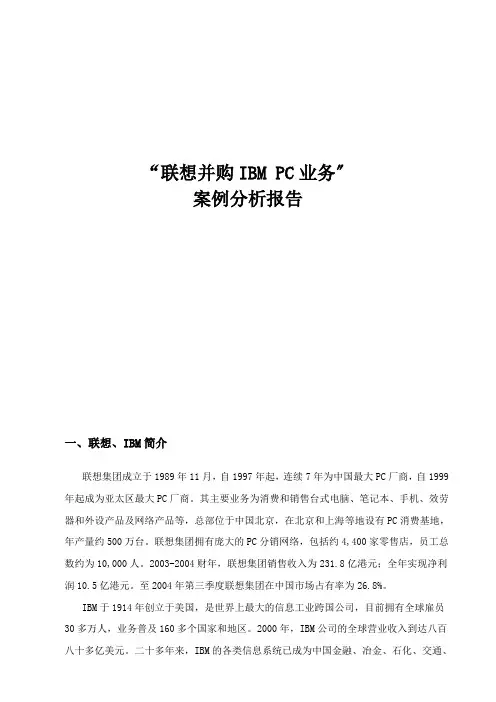 “联想并购 IBM PC 业务”
案例分析报告

一、联想、IBM 简介

联想集团成立于 1989 年 11 月，自 1997 年起，连续 7 年为中国最大 PC 厂商，自 1999 年起成为亚太区最大 PC 厂商。其主要业务为消费和销售台式电脑、笔记本、手机、效劳器和外设产品及网络产品等，总部位于中国北京，在北京和上海等地设有 PC 消费基地，年产量约 500 万台。联想集团拥有庞大的 PC 分销网络，包括约 4,400 家零售店，员工总数约为 10,000 人。2003-2004 财年，联想集团销售收入为 231.8 亿港元；全年实现净利润 10.5 亿港元。至 2004 年第三季度联想集团在中国市场占有率为 26.8%。

IBM 于 1914 年创立于美国，是世界上最大的信息工业跨国公司，目前拥有全球雇员 30 多万人，业务普及 160 多个国家和地区。2000 年，IBM 公司的全球营业收入到达八百八十多亿美元。二十多年来，IBM 的各类信息系统已成为中国金融、冶金、石化、交通、